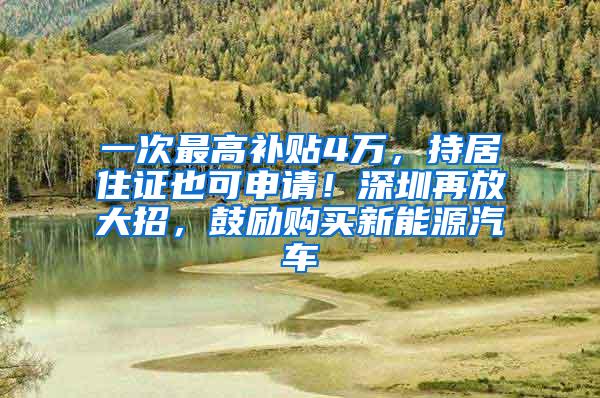 一次最高补贴4万，持居住证也可申请！深圳再放大招，鼓励购买新能源汽车